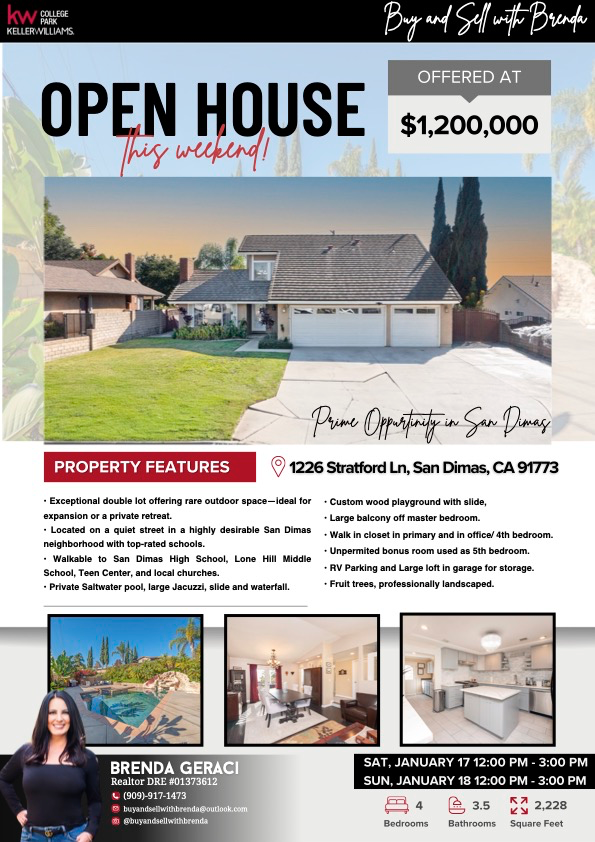 kw COLLEGE PARK KELLERWILLIAMS.

Buy and Sell with Brenda

OPEN HOUSE
this weekend!

OFFERED AT
$1,200,000

Prime Oppurtinity in San Dimas

PROPERTY FEATURES

1226 Stratford Ln, San Dimas, CA 91773

• Exceptional double lot offering rare outdoor space—ideal for expansion or a private retreat.
• Located on a quiet street in a highly desirable San Dimas neighborhood with top-rated schools.
• Walkable to San Dimas High School, Lone Hill Middle School, Teen Center, and local churches.
• Private Saltwater pool, large Jacuzzi, slide and waterfall.

• Custom wood playground with slide,
• Large balcony off master bedroom.
• Walk in closet in primary and in office/ 4th bedroom.
• Unpermited bonus room used as 5th bedroom.
• RV Parking and Large loft in garage for storage.
• Fruit trees, professionally landscaped.

BRENDA GERACI
Realtor DRE #01373612
(909)-917-1473
buyandsellwithbrenda@outlook.com
@buyandsellwithbrenda

SAT, JANUARY 17 12:00 PM - 3:00 PM
SUN, JANUARY 18 12:00 PM - 3:00 PM

4 Bedrooms
3.5 Bathrooms
2,228 Square Feet